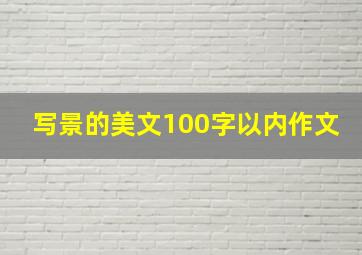 写景的美文100字以内作文